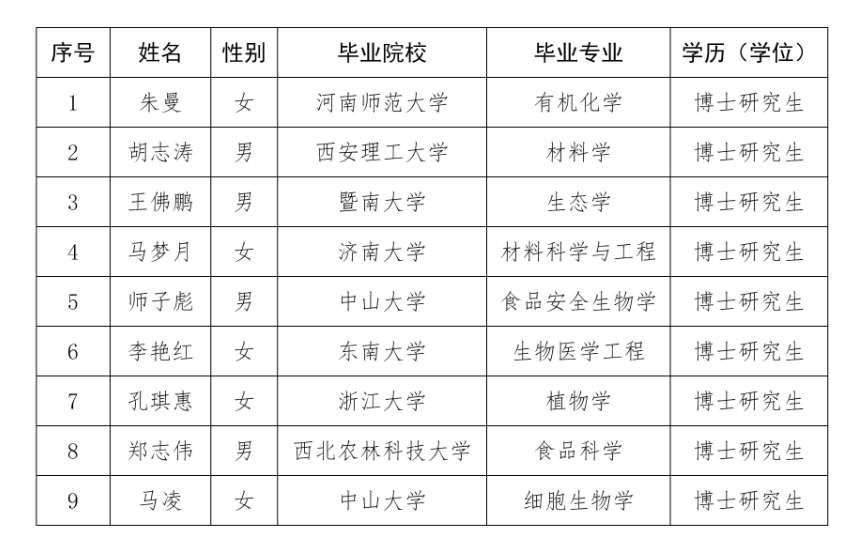 | 序号 | 姓名 | 性别 | 毕业院校 | 毕业专业 | 学历（学位） |
|---|---|---|---|---|---|
| 1 | 朱曼 | 女 | 河南师范大学 | 有机化学 | 博士研究生 |
| 2 | 胡志涛 | 男 | 西安理工大学 | 材料学 | 博士研究生 |
| 3 | 王佛鹏 | 男 | 暨南大学 | 生态学 | 博士研究生 |
| 4 | 马梦月 | 女 | 济南大学 | 材料科学与工程 | 博士研究生 |
| 5 | 师子彪 | 男 | 中山大学 | 食品安全生物学 | 博士研究生 |
| 6 | 李艳红 | 女 | 东南大学 | 生物医学工程 | 博士研究生 |
| 7 | 孔琪惠 | 女 | 浙江大学 | 植物学 | 博士研究生 |
| 8 | 郑志伟 | 男 | 西北农林科技大学 | 食品科学 | 博士研究生 |
| 9 | 马凌 | 女 | 中山大学 | 细胞生物学 | 博士研究生 |